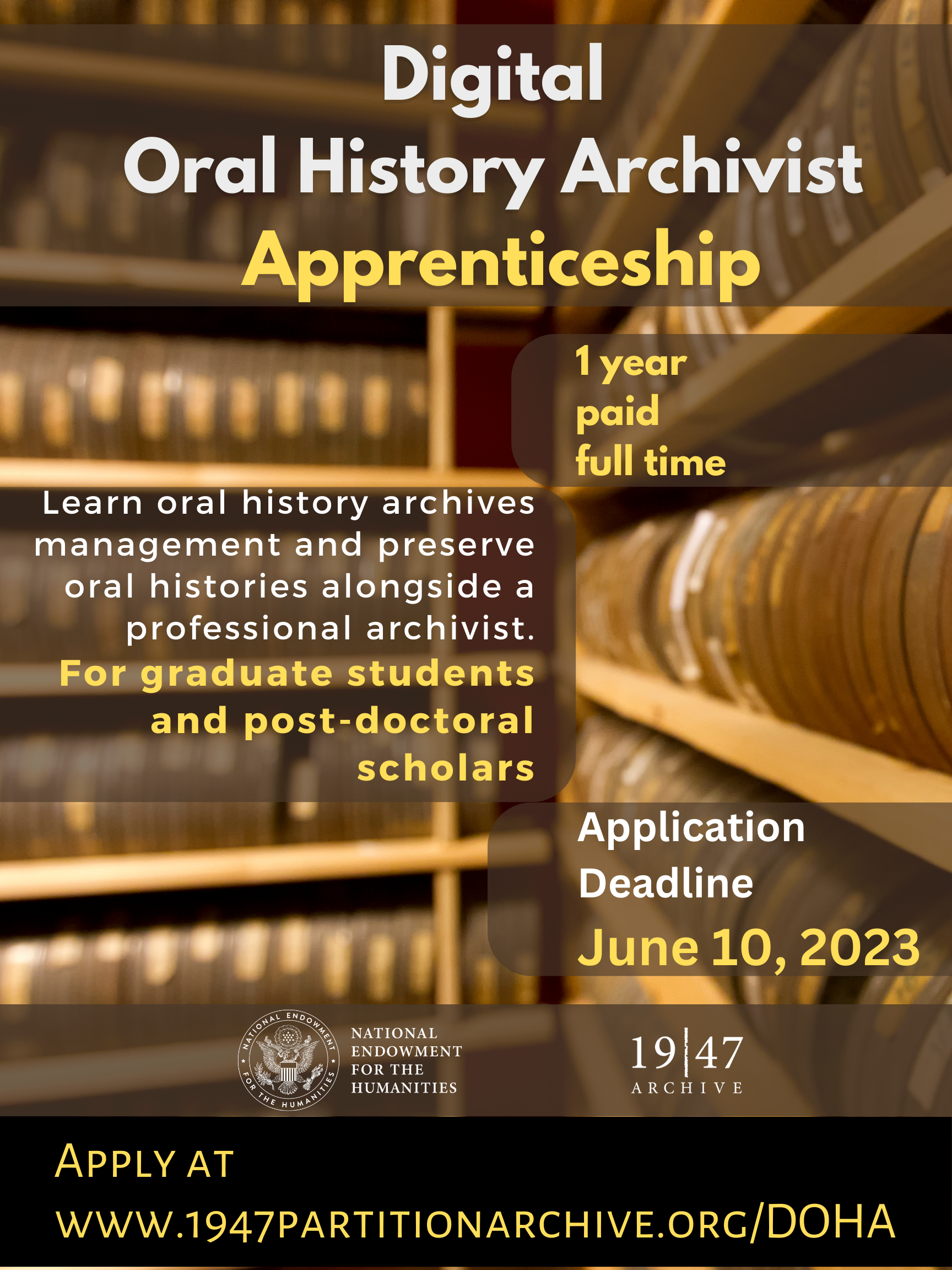 Digital
Oral History Archivist
Apprenticeship

1 year
paid
full time

Learn oral history archives management and preserve oral histories alongside a professional archivist.
For graduate students and post-doctoral scholars

Application Deadline
June 10, 2023

NATIONAL ENDOWMENT FOR THE HUMANITIES
NATIONAL ENDOWMENT FOR THE HUMANITIES

19|47
ARCHIVE

APPLY AT
WWW.1947PARTITIONARCHIVE.ORG/DOHA